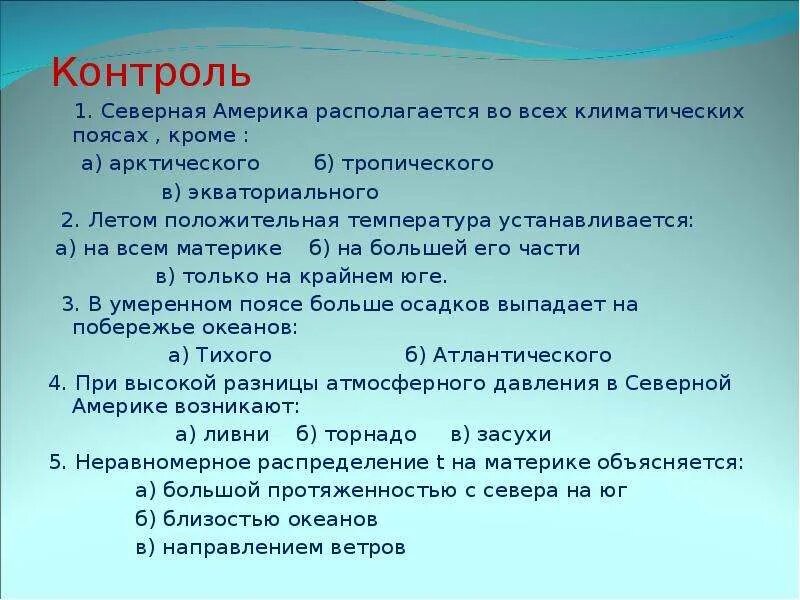 Контроль

1. Северная Америка располагается во всех климатических поясах , кроме :

а) арктического б) тропического

в) экваториального

2. Летом положительная температура устанавливается:

а) на всем материке б) на большей его части

в) только на крайнем юге.

3. В умеренном поясе больше осадков выпадает на побережье океанов:

а) Тихого б) Атлантического

4. При высокой разницы атмосферного давления в Северной Америке возникают:

а) ливни б) торнадо в) засухи

5. Неравномерное распределение t на материке объясняется:

а) большой протяженностью с севера на юг

б) близостью океанов

в) направлением ветров